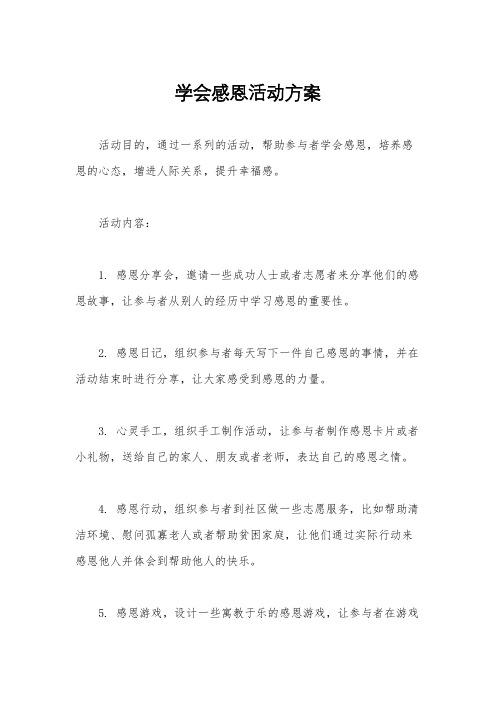 学会感恩活动方案

活动目的，通过一系列的活动，帮助参与者学会感恩，培养感恩的心态，增进人际关系，提升幸福感。

活动内容：

1. 感恩分享会，邀请一些成功人士或者志愿者来分享他们的感恩故事，让参与者从别人的经历中学习感恩的重要性。

2. 感恩日记，组织参与者每天写下一件自己感恩的事情，并在活动结束时进行分享，让大家感受到感恩的力量。

3. 心灵手工，组织手工制作活动，让参与者制作感恩卡片或者小礼物，送给自己的家人、朋友或者老师，表达自己的感恩之情。

4. 感恩行动，组织参与者到社区做一些志愿服务，比如帮助清洁环境、慰问孤寡老人或者帮助贫困家庭，让他们通过实际行动来感恩他人并体会到帮助他人的快乐。

5. 感恩游戏，设计一些寓教于乐的感恩游戏，让参与者在游戏